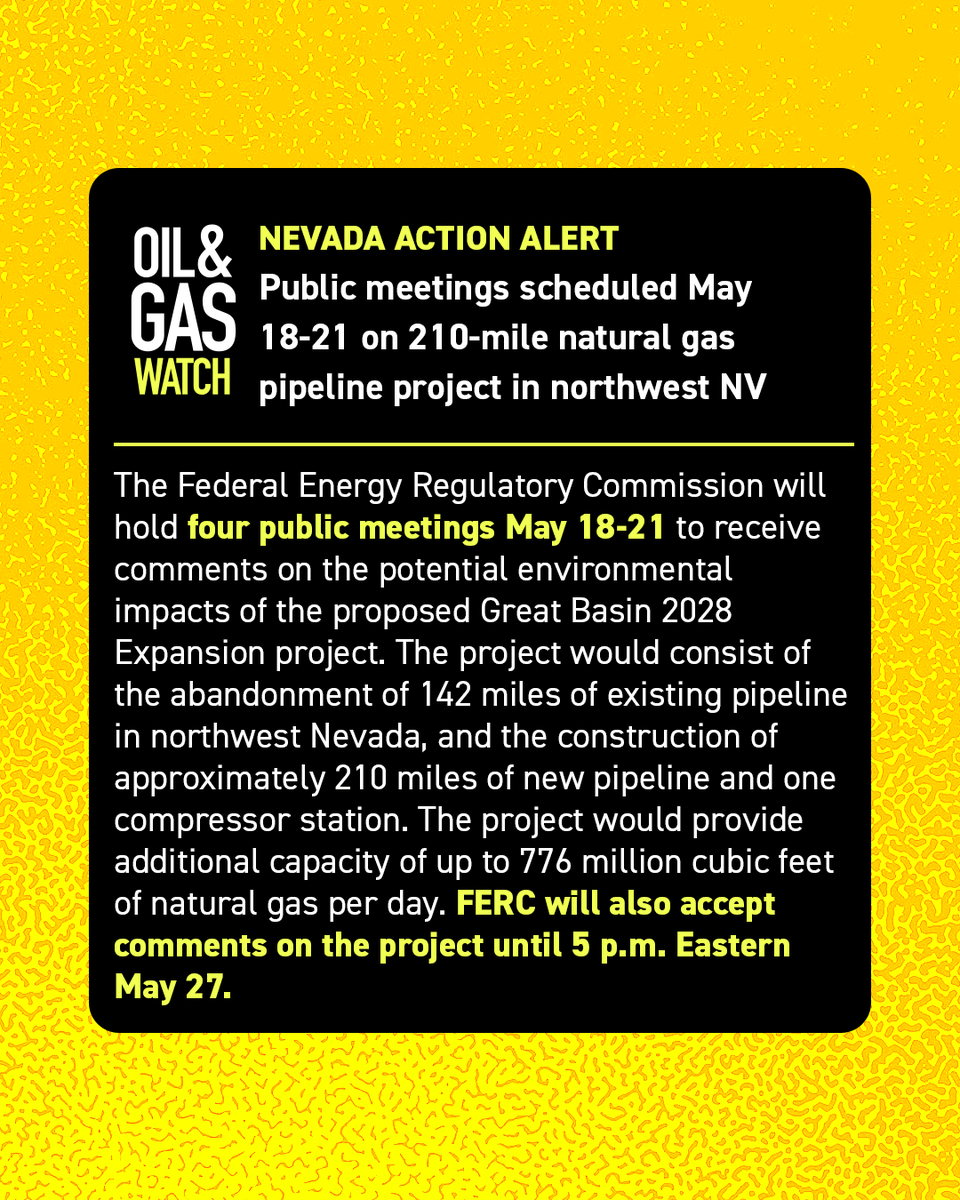 OIL&
GAS
WATCH

NEVADA ACTION ALERT
Public meetings scheduled May 18-21 on 210-mile natural gas pipeline project in northwest NV

The Federal Energy Regulatory Commission will hold four public meetings May 18-21 to receive comments on the potential environmental impacts of the proposed Great Basin 2028 Expansion project. The project would consist of the abandonment of 142 miles of existing pipeline in northwest Nevada, and the construction of approximately 210 miles of new pipeline and one compressor station. The project would provide additional capacity of up to 776 million cubic feet of natural gas per day. FERC will also accept comments on the project until 5 p.m. Eastern May 27.